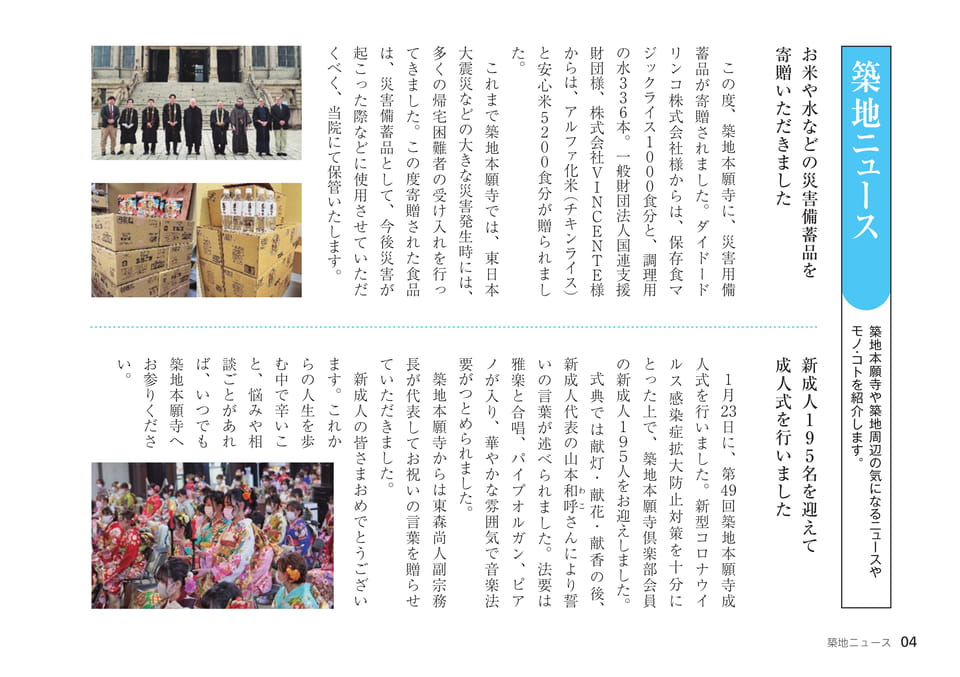 築地ニュース

築地本願寺や築地周辺の気になるニュースやモノ・コトを紹介します。

お米や水などの災害備蓄品を寄贈いただきました

この度、築地本願寺に、災害用備蓄品が寄贈されました。ダイドードリンコ株式会社様からは、保存食マジックライス1000食分と、調理用の水336本。一般財団法人国連支援財団様、株式会社VINCENTE様からは、アルファ化米（チキンライス）と安心米5200食分が贈られました。

これまで築地本願寺では、東日本大震災などの大きな災害発生時には、多くの帰宅困難者の受け入れを行ってきました。この度寄贈された食品は、災害備蓄品として、今後災害が起こった際などに使用させていただくべく、当院にて保管いたします。

新成人195名を迎えて成人式を行いました

1月23日に、第49回築地本願寺成人式を行いました。新型コロナウイルス感染症拡大防止対策を十分にとった上で、築地本願寺倶楽部会員の新成人195人をお迎えしました。

式典では献灯・献花・献香の後、新成人代表の山本和呼(わこ)さんにより誓いの言葉が述べられました。法要は雅楽と合唱、パイプオルガン、ピアノが入り、華やかな雰囲気で音楽法要がつとめられました。

築地本願寺からは東森尚人副宗務長が代表してお祝いの言葉を贈らせていただきました。

新成人の皆さまおめでとうございます。これからの人生を歩む中で辛いこと、悩みや相談ごとがあれば、いつでも築地本願寺へお参りください。

築地ニュース 04